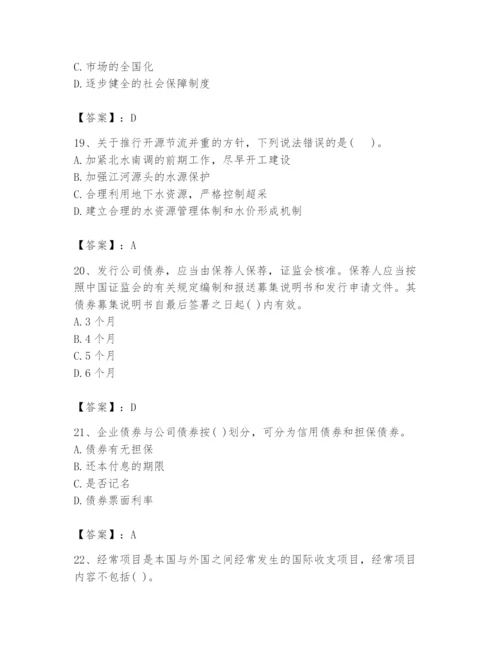 C. 市场的全国化
D. 逐步健全的社会保障制度

【答案】：D

19、关于推行开源节流并重的方针，下列说法错误的是(　)。
A. 加紧北水南调的前期工作，尽早开工建设
B. 加强江河源头的水源保护
C. 合理利用地下水资源，严格控制超采
D. 建立合理的水资源管理体制和水价形成机制

【答案】：A

20、发行公司债券，应当由保荐人保荐，证监会核准。保荐人应当按照中国证监会的有关规定编制和报送募集说明书和发行申请文件。其债券募集说明书自最后签署之日起( )内有效。
A. 3 个月
B. 4 个月
C. 5 个月
D. 6 个月

【答案】：D

21、企业债券与公司债券按( )划分，可分为信用债券和担保债券。
A. 债券有无担保
B. 还本付息的期限
C. 是否记名
D. 债券票面利率

【答案】：A

22、经常项目是本国与外国之间经常发生的国际收支项目，经常项目内容不包括( )。